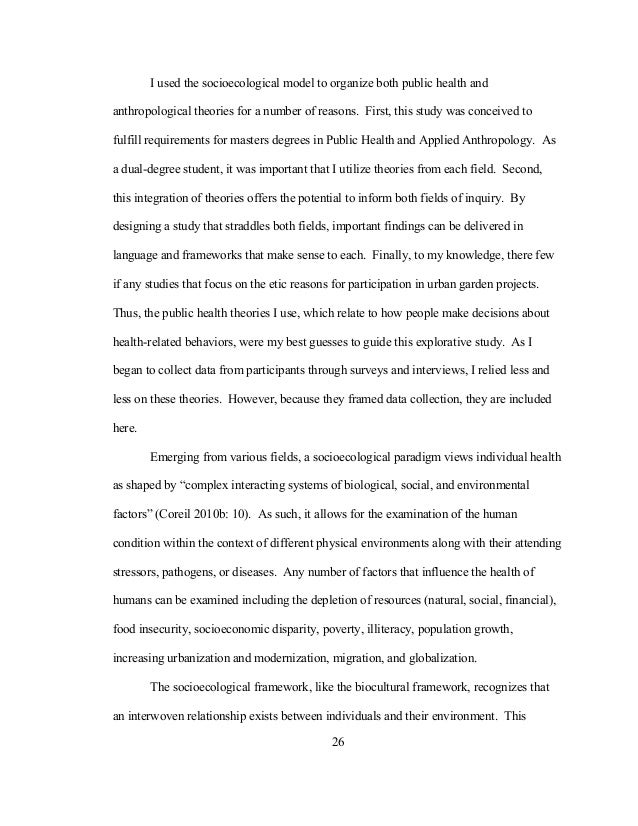 I used the socioecological model to organize both public health and anthropological theories for a number of reasons. First, this study was conceived to fulfill requirements for masters degrees in Public Health and Applied Anthropology. As a dual-degree student, it was important that I utilize theories from each field. Second, this integration of theories offers the potential to inform both fields of inquiry. By designing a study that straddles both fields, important findings can be delivered in language and frameworks that make sense to each. Finally, to my knowledge, there few if any studies that focus on the etic reasons for participation in urban garden projects. Thus, the public health theories I use, which relate to how people make decisions about health-related behaviors, were my best guesses to guide this explorative study. As I began to collect data from participants through surveys and interviews, I relied less and less on these theories. However, because they framed data collection, they are included here.

Emerging from various fields, a socioecological paradigm views individual health as shaped by "complex interacting systems of biological, social, and environmental factors" (Coreil 2010b: 10). As such, it allows for the examination of the human condition within the context of different physical environments along with their attending stressors, pathogens, or diseases. Any number of factors that influence the health of humans can be examined including the depletion of resources (natural, social, financial), food insecurity, socioeconomic disparity, poverty, illiteracy, population growth, increasing urbanization and modernization, migration, and globalization.

The socioecological framework, like the biocultural framework, recognizes that an interwoven relationship exists between individuals and their environment. This

26